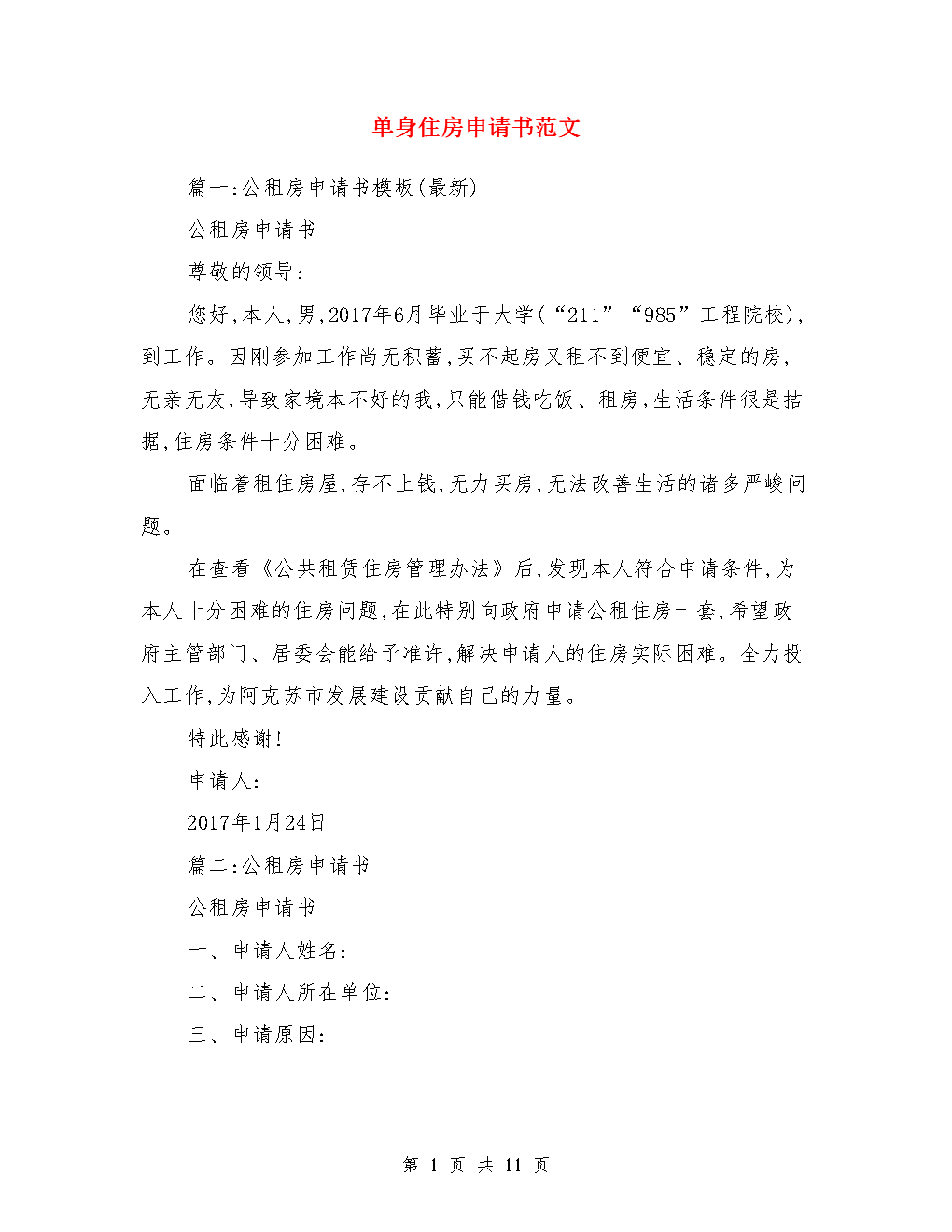 单身住房申请书范文

篇一:公租房申请书模板(最新)

公租房申请书

尊敬的领导:

您好,本人,男,2017年6月毕业于大学(“211”“985”工程院校),到工作。因刚参加工作尚无积蓄,买不起房又租不到便宜、稳定的房,无亲无友,导致家境本不好的我,只能借钱吃饭、租房,生活条件很是拮据,住房条件十分困难。

面临着租住房屋,存不上钱,无力买房,无法改善生活的诸多严峻问题。

在查看《公共租赁住房管理办法》后,发现本人符合申请条件,为本人十分困难的住房问题,在此特别向政府申请公租住房一套,希望政府主管部门、居委会能给予准许,解决申请人的住房实际困难。全力投入工作,为阿克苏市发展建设贡献自己的力量。

特此感谢!

申请人:

2017年1月24日

篇二:公租房申请书

公租房申请书

一、申请人姓名:

二、申请人所在单位:

三、申请原因:

第 1 页 共 11 页